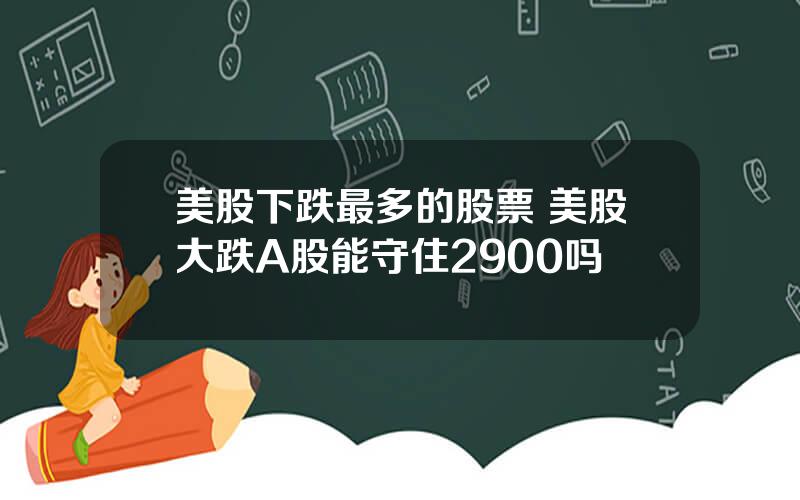 美股下跌最多的股票 美股大跌A股能守住2900吗

STAT